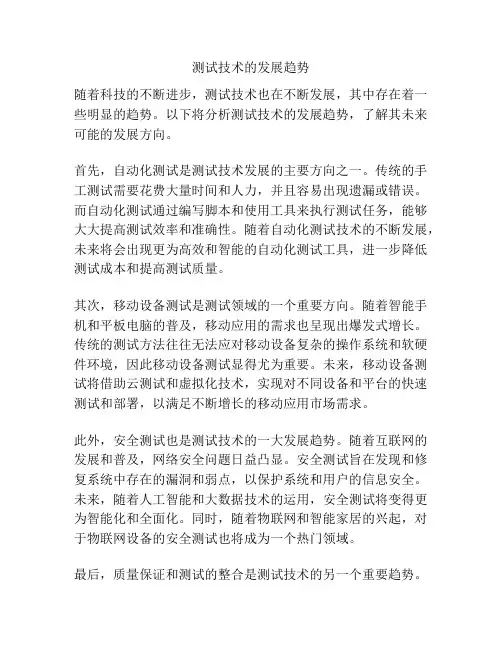 测试技术的发展趋势

随着科技的不断进步，测试技术也在不断发展，其中存在着一些明显的趋势。以下将分析测试技术的发展趋势，了解其未来可能的发展方向。

首先，自动化测试是测试技术发展的主要方向之一。传统的手工测试需要花费大量时间和人力，并且容易出现遗漏或错误。而自动化测试通过编写脚本和使用工具来执行测试任务，能够大大提高测试效率和准确性。随着自动化测试技术的不断发展，未来将会出现更为高效和智能的自动化测试工具，进一步降低测试成本和提高测试质量。

其次，移动设备测试是测试领域的一个重要方向。随着智能手机和平板电脑的普及，移动应用的需求也呈现出爆发式增长。传统的测试方法往往无法应对移动设备复杂的操作系统和软硬件环境，因此移动设备测试显得尤为重要。未来，移动设备测试将借助云测试和虚拟化技术，实现对不同设备和平台的快速测试和部署，以满足不断增长的移动应用市场需求。

此外，安全测试也是测试技术的一大发展趋势。随着互联网的发展和普及，网络安全问题日益凸显。安全测试旨在发现和修复系统中存在的漏洞和弱点，以保护系统和用户的信息安全。未来，随着人工智能和大数据技术的运用，安全测试将变得更为智能化和全面化。同时，随着物联网和智能家居的兴起，对于物联网设备的安全测试也将成为一个热门领域。

最后，质量保证和测试的整合是测试技术的另一个重要趋势。